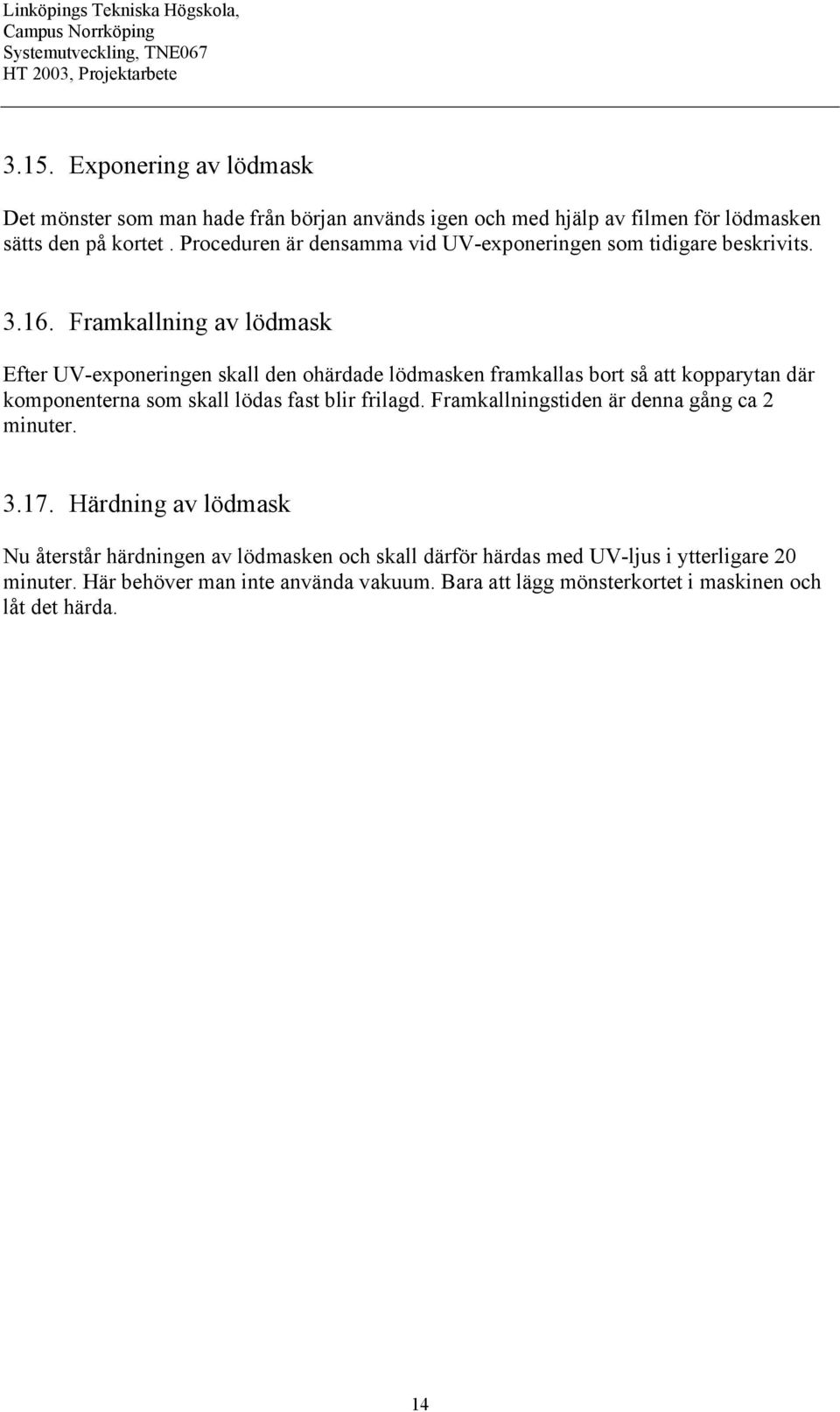 Linköpings Tekniska Högskola,
Campus Norrköping
Systemutveckling, TNE067
HT 2003, Projektarbete

3.15. Exponering av lödmask

Det mönster som man hade från början används igen och med hjälp av filmen för lödmasken sätts den på kortet . Proceduren är densamma vid UV-exponeringen som tidigare beskrivits.

3.16. Framkallning av lödmask

Efter UV-exponeringen skall den ohärdade lödmasken framkallas bort så att kopparytan där komponenterna som skall lödas fast blir frilagd. Framkallningstiden är denna gång ca 2 minuter.

3.17. Härdning av lödmask

Nu återstår härdningen av lödmasken och skall därför härdas med UV-ljus i ytterligare 20 minuter. Här behöver man inte använda vakuum. Bara att lägg mönsterkortet i maskinen och låt det härda.

14